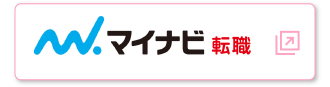 マイナビ 転職